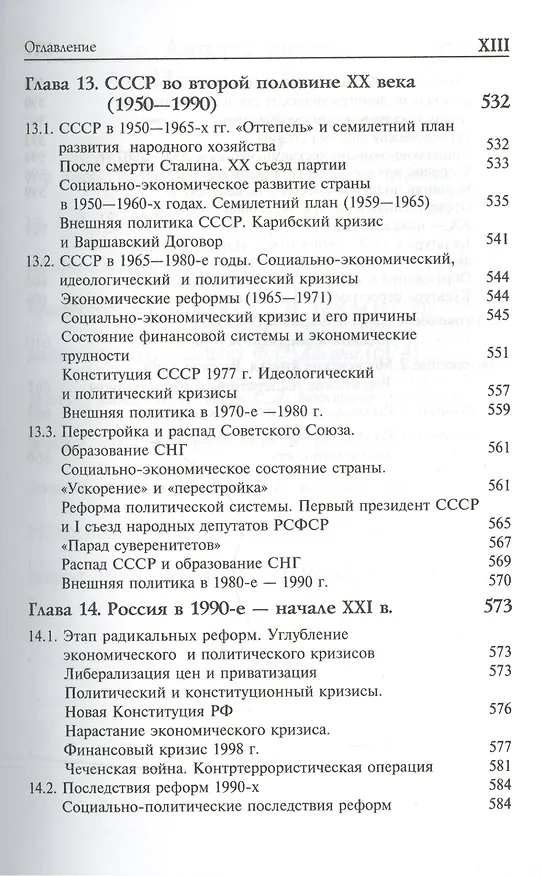 Оглавление XIII

Глава 13. СССР во второй половине XX века (1950—1990) 532

13.1. СССР в 1950—1965-х гг. «Оттепель» и семилетний план развития народного хозяйства 532
После смерти Сталина. XX съезд партии 533
Социально-экономическое развитие страны в 1950—1960-х годах. Семилетний план (1959—1965) 535
Внешняя политика СССР. Карибский кризис и Варшавский Договор 541
13.2. СССР в 1965—1980-е годы. Социально-экономический, идеологический и политический кризисы 544
Экономические реформы (1965—1971) 544
Социально-экономический кризис и его причины 545
Состояние финансовой системы и экономические трудности 551
Конституция СССР 1977 г. Идеологический и политический кризисы 557
Внешняя политика в 1970-е —1980 г. 559
13.3. Перестройка и распад Советского Союза. Образование СНГ 561
Социально-экономическое состояние страны. «Ускорение» и «перестройка» 561
Реформа политической системы. Первый президент СССР и I съезд народных депутатов РСФСР 565
«Парад суверенитетов» 567
Распад СССР и образование СНГ 569
Внешняя политика в 1980-е — 1990 г. 570

Глава 14. Россия в 1990-е — начале XXI в. 573

14.1. Этап радикальных реформ. Углубление экономического и политического кризисов 573
Либерализация цен и приватизация 573
Политический и конституционный кризисы. Новая Конституция РФ 576
Нарастание экономического кризиса. Финансовый кризис 1998 г. 577
Чеченская война. Контртеррористическая операция 581
14.2. Последствия реформ 1990-х 584
Социально-политические последствия реформ 584